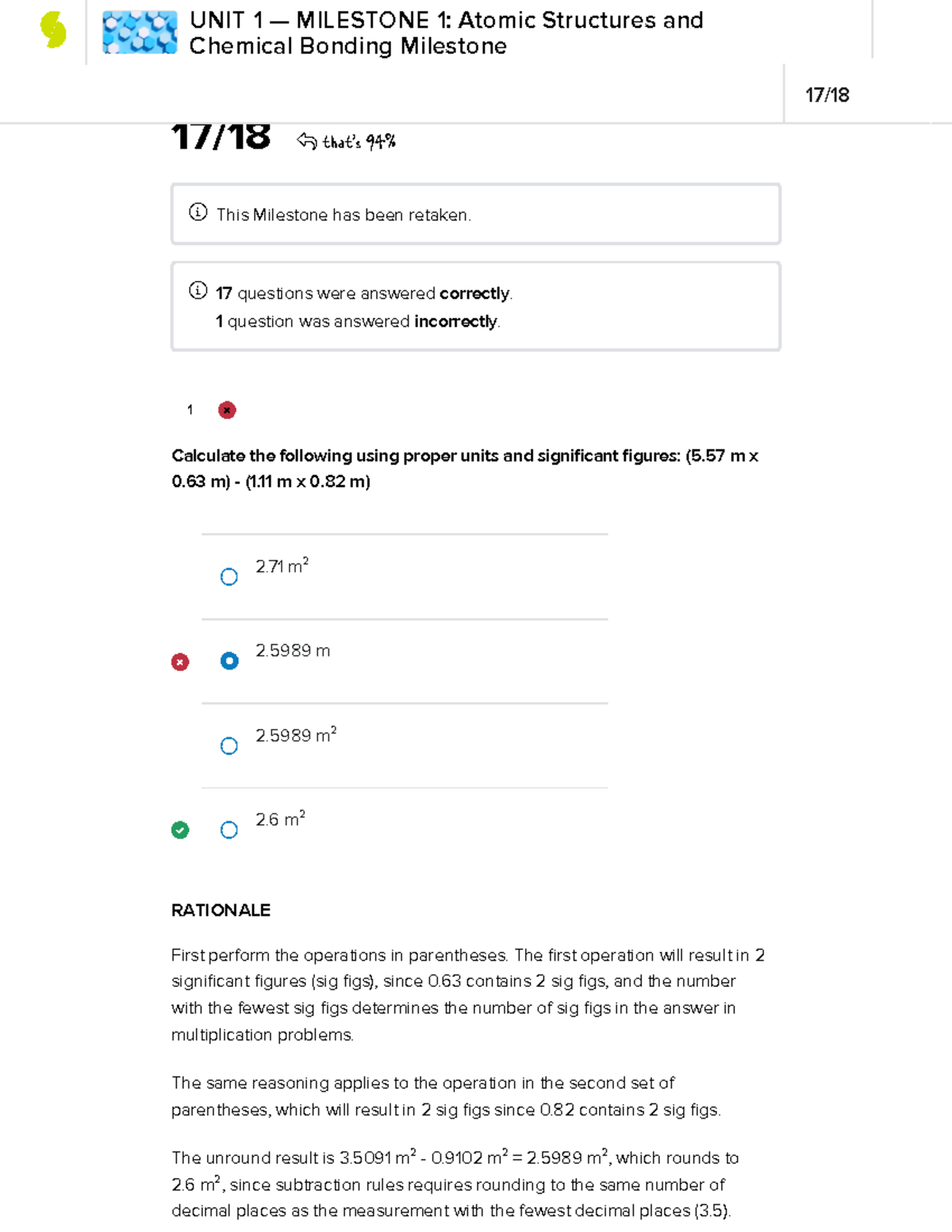 UNIT 1 — MILESTONE 1: Atomic Structures and Chemical Bonding Milestone

17/18

17/18 that's 94%

This Milestone has been retaken.

17 questions were answered correctly.
1 question was answered incorrectly.

1

Calculate the following using proper units and significant figures: (5.57 m x 0.63 m) - (1.11 m x 0.82 m)

2.71 $m^2$

2.5989 m

2.5989 $m^2$

2.6 $m^2$

RATIONALE

First perform the operations in parentheses. The first operation will result in 2 significant figures (sig figs), since 0.63 contains 2 sig figs, and the number with the fewest sig figs determines the number of sig figs in the answer in multiplication problems.

The same reasoning applies to the operation in the second set of parentheses, which will result in 2 sig figs since 0.82 contains 2 sig figs.

The unround result is 3.5091 $m^2$ - 0.9102 $m^2$ = 2.5989 $m^2$, which rounds to 2.6 $m^2$, since subtraction rules requires rounding to the same number of decimal places as the measurement with the fewest decimal places (3.5).